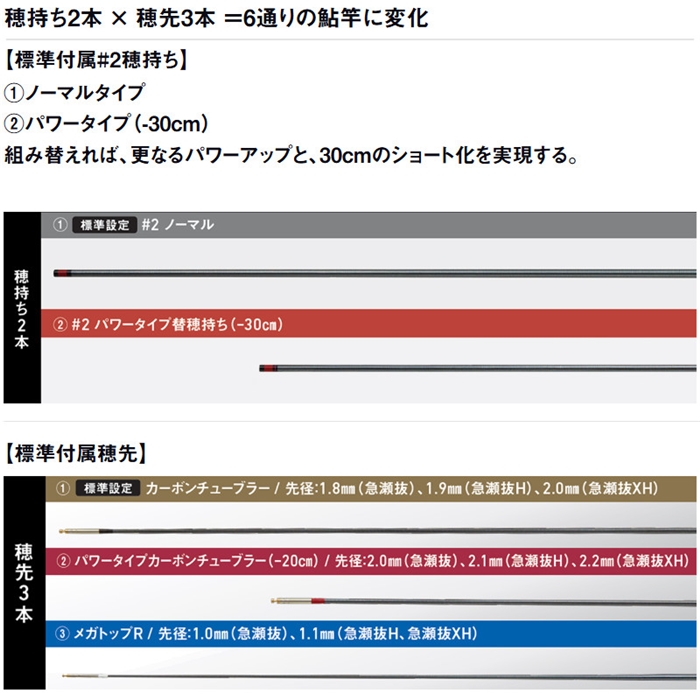 穂持ち2本 × 穂先3本 =6通りの鮎竿に変化

【標準付属#2穂持ち】

①ノーマルタイプ

②パワータイプ(-30cm)

組み替えれば、更なるパワーアップと、30cmのショート化を実現する。

穂持ち2本

① 標準設定 #2 ノーマル

② #2 パワータイプ替穂持ち(-30㎝)

【標準付属穂先】

穂先3本

① 標準設定 カーボンチューブラー / 先径:1.8㎜(急瀬抜)、1.9㎜(急瀬抜H)、2.0㎜(急瀬抜XH)

② パワータイプカーボンチューブラー(-20㎝) / 先径:2.0㎜(急瀬抜)、2.1㎜(急瀬抜H)、2.2㎜(急瀬抜XH)

③ メガトップR / 先径:1.0㎜(急瀬抜)、1.1㎜(急瀬抜H、急瀬抜XH)